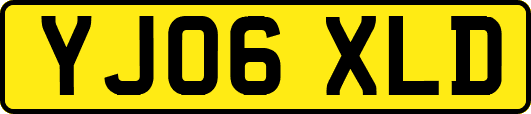 YJ06 XLD